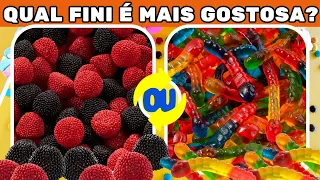 QUAL FINI É MAIS GOSTOSA?

OU